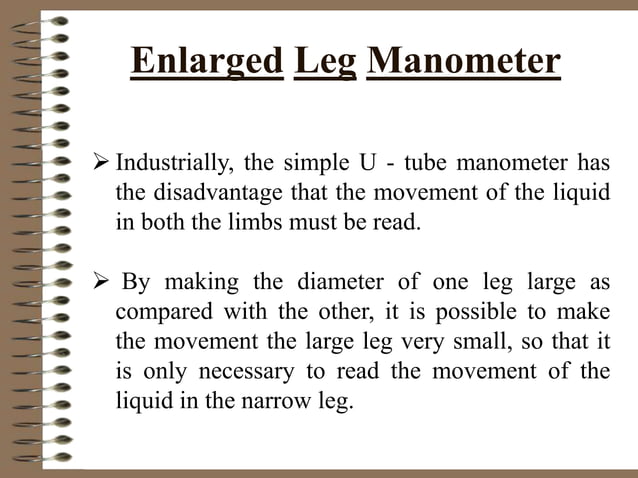 Enlarged Leg Manometer

➢ Industrially, the simple U - tube manometer has the disadvantage that the movement of the liquid in both the limbs must be read.

➢ By making the diameter of one leg large as compared with the other, it is possible to make the movement the large leg very small, so that it is only necessary to read the movement of the liquid in the narrow leg.